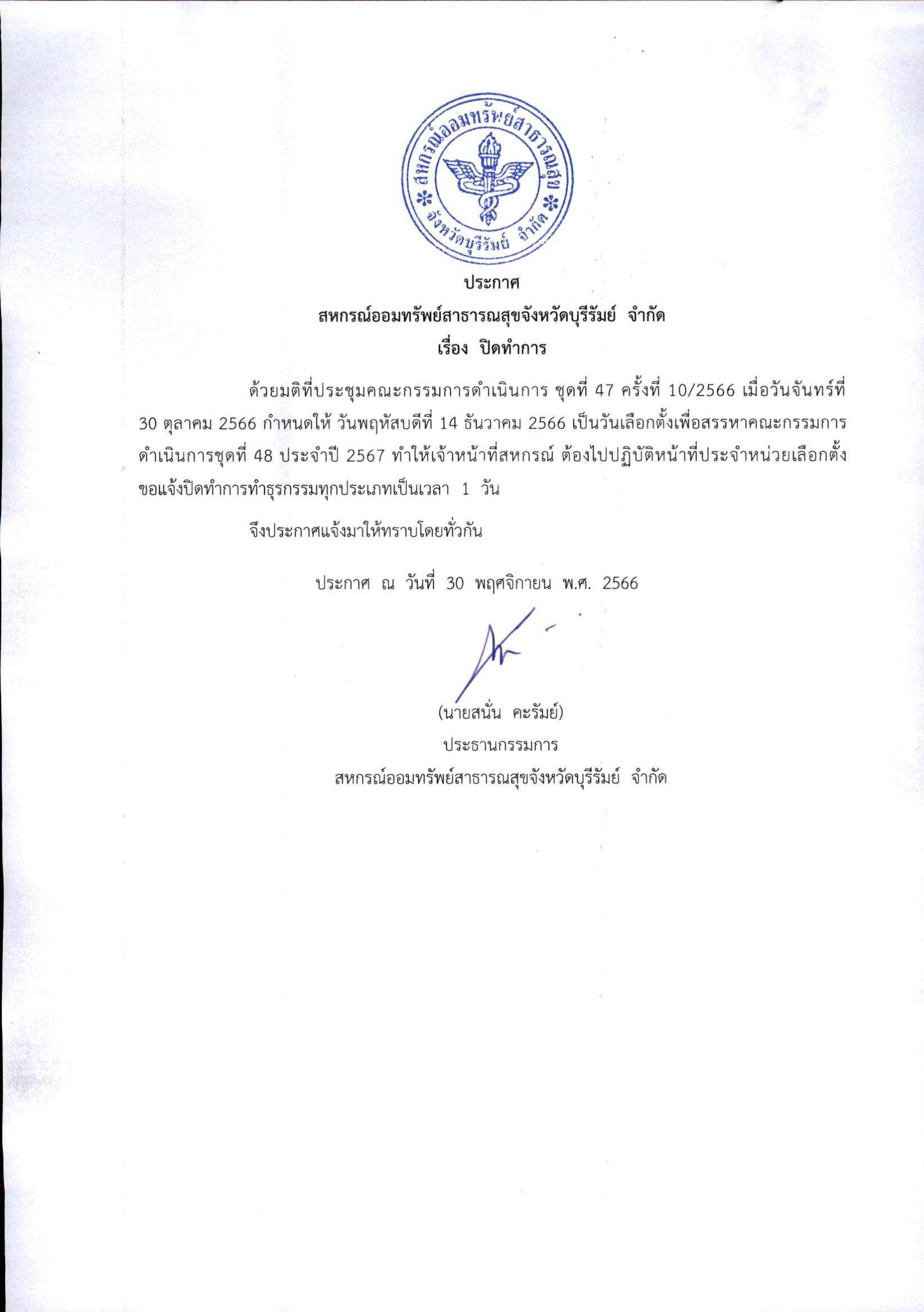 สหกรณ์ออมทรัพย์สาธารณสุข จังหวัดบุรีรัมย์ จำกัด

ประกาศ
สหกรณ์ออมทรัพย์สาธารณสุขจังหวัดบุรีรัมย์ จำกัด
เรื่อง ปิดทำการ

ด้วยมติที่ประชุมคณะกรรมการดำเนินการ ชุดที่ 47 ครั้งที่ 10/2566 เมื่อวันจันทร์ที่ 30 ตุลาคม 2566 กำหนดให้ วันพฤหัสบดีที่ 14 ธันวาคม 2566 เป็นวันเลือกตั้งเพื่อสรรหาคณะกรรมการดำเนินการชุดที่ 48 ประจำปี 2567 ทำให้เจ้าหน้าที่สหกรณ์ ต้องไปปฏิบัติหน้าที่ประจำหน่วยเลือกตั้ง ขอแจ้งปิดทำการทำธุรกรรมทุกประเภทเป็นเวลา 1 วัน

จึงประกาศแจ้งมาให้ทราบโดยทั่วกัน

ประกาศ ณ วันที่ 30 พฤศจิกายน พ.ศ. 2566

(นายสนั่น คะรัมย์)
ประธานกรรมการ
สหกรณ์ออมทรัพย์สาธารณสุขจังหวัดบุรีรัมย์ จำกัด